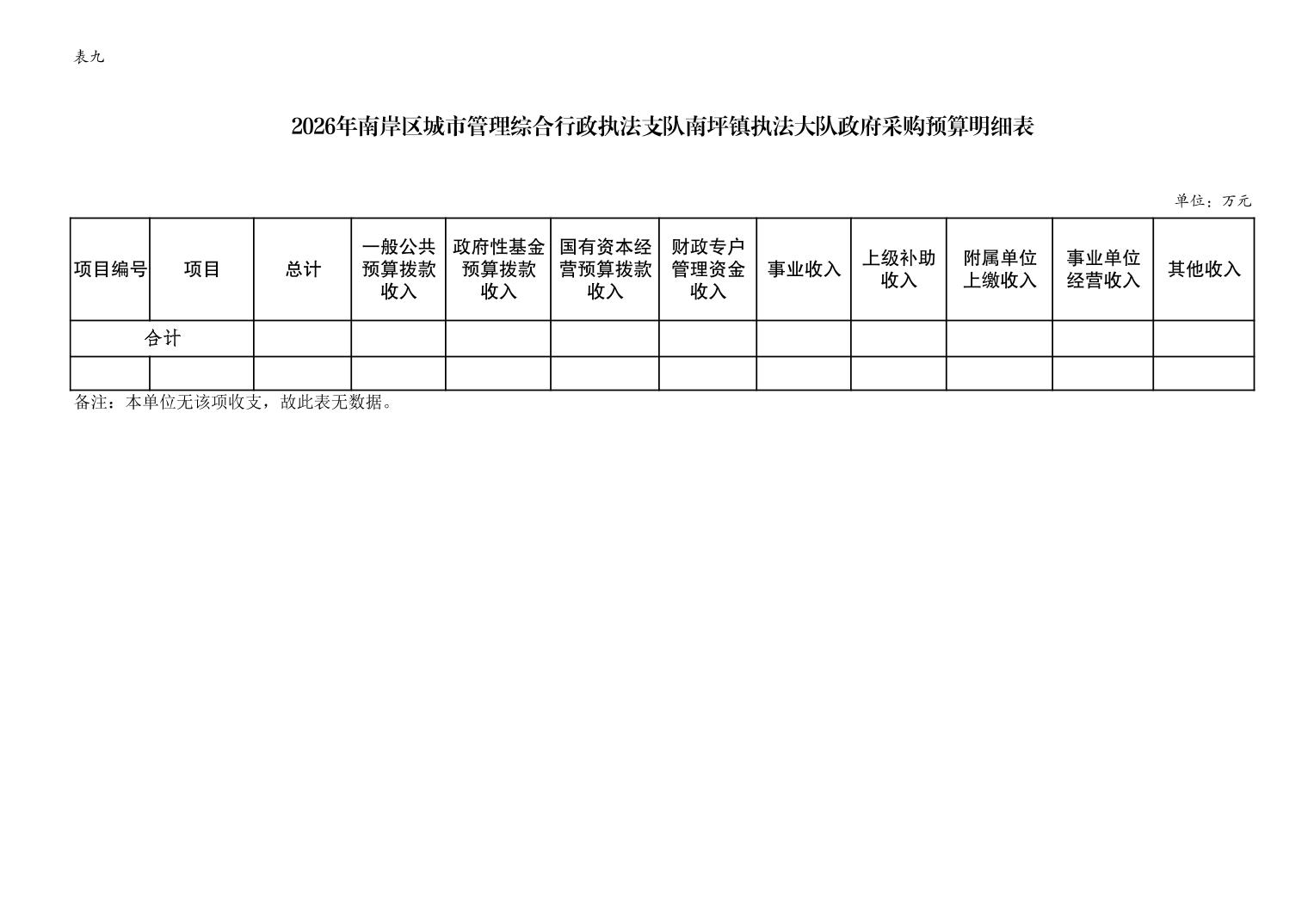 表九

2026年南岸区城市管理综合行政执法支队南坪镇执法大队政府采购预算明细表

单位：万元

| 项目编号 | 项目 | 总计 | 一般公共预算拨款收入 | 政府性基金预算拨款收入 | 国有资本经营预算拨款收入 | 财政专户管理资金收入 | 事业收入 | 上级补助收入 | 附属单位上缴收入 | 事业单位经营收入 | 其他收入 |
|---|---|---|---|---|---|---|---|---|---|---|---|
| 合计 |  |  |  |  |  |  |  |  |  |  |  |
|  |  |  |  |  |  |  |  |  |  |  |  |

备注：本单位无该项收支，故此表无数据。